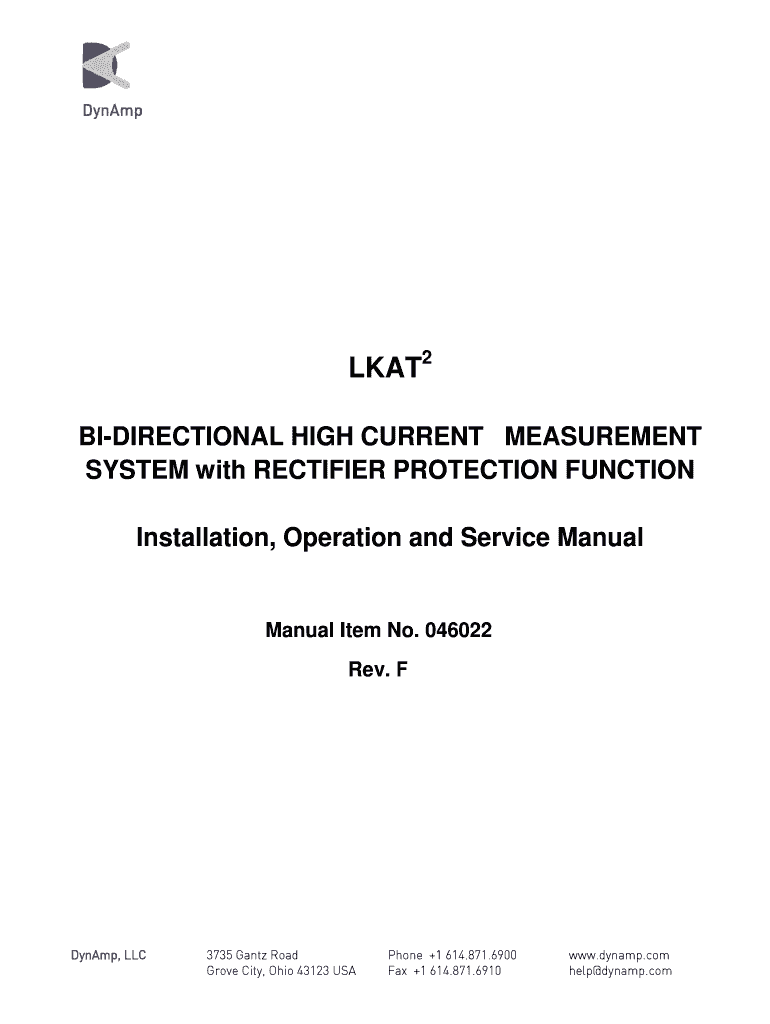 DynAmp

LKAT$^2$

BI-DIRECTIONAL HIGH CURRENT MEASUREMENT SYSTEM with RECTIFIER PROTECTION FUNCTION

Installation, Operation and Service Manual

Manual Item No. 046022

Rev. F

DynAmp, LLC

3735 Gantz Road
Grove City, Ohio 43123 USA

Phone +1 614.871.6900
Fax +1 614.871.6910

www.dynamp.com
help@dynamp.com